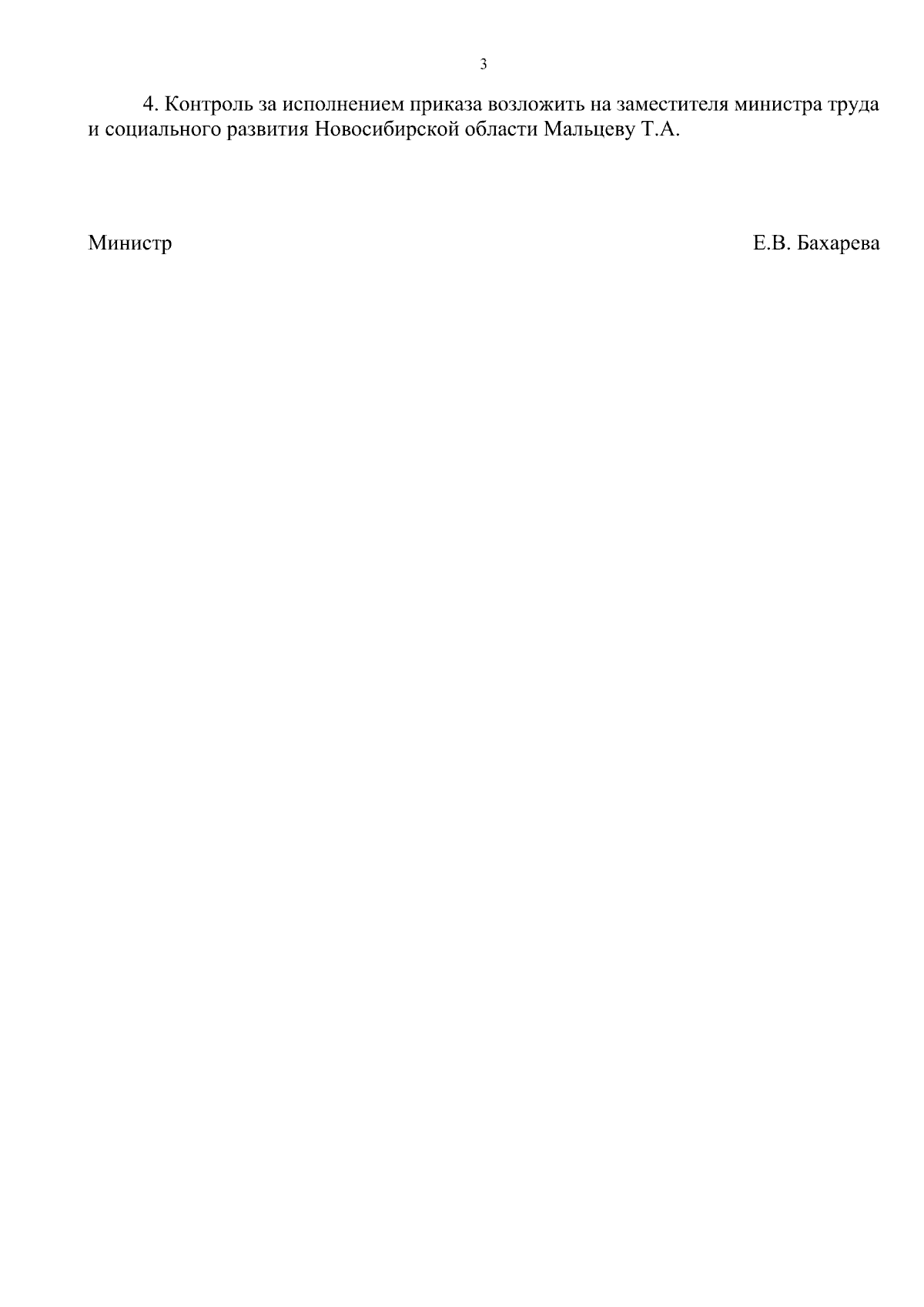 3

4. Контроль за исполнением приказа возложить на заместителя министра труда и социального развития Новосибирской области Мальцеву Т.А.

Министр Е.В. Бахарева